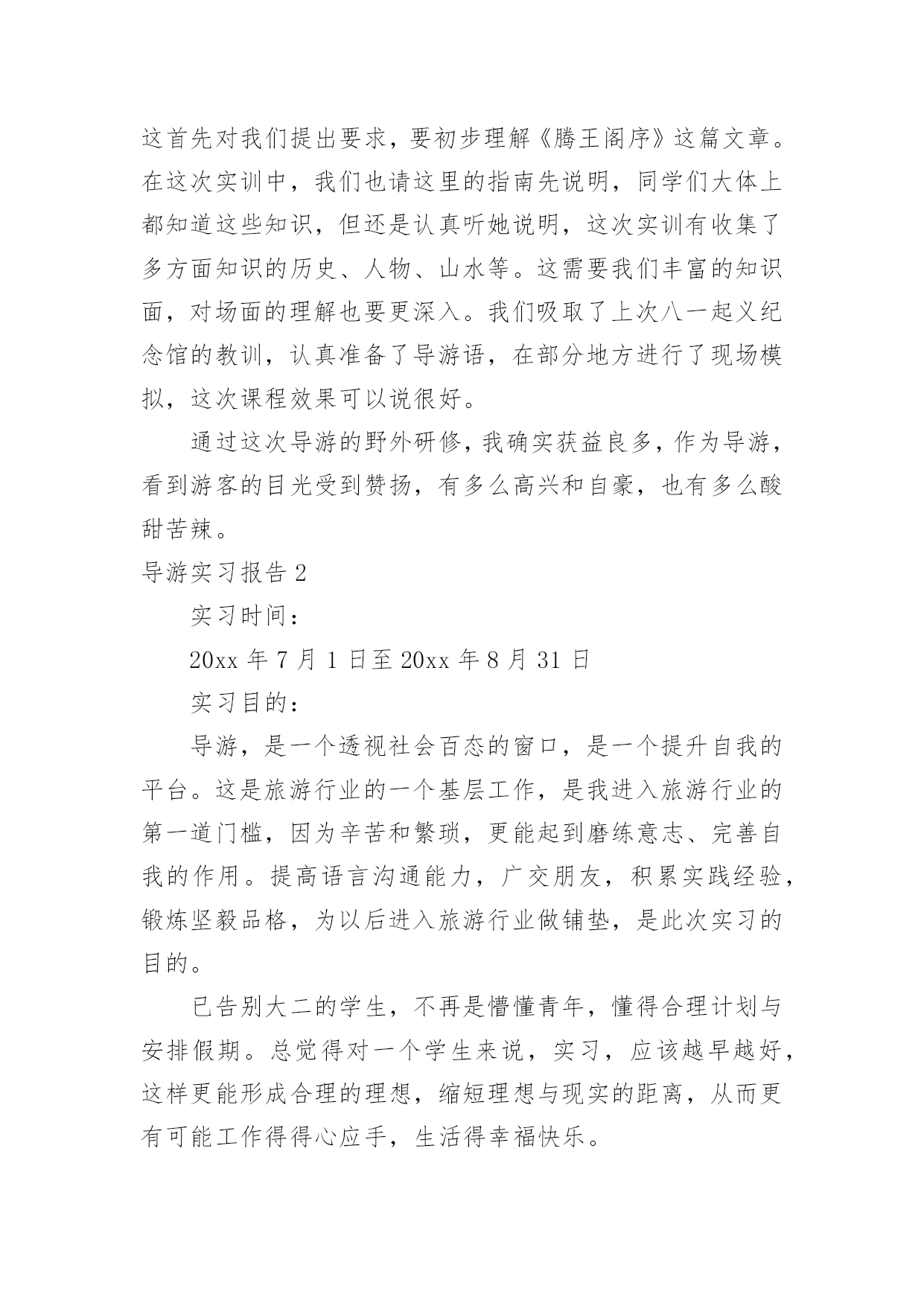 这首先对我们提出要求，要初步理解《腾王阁序》这篇文章。在这次实训中，我们也请这里的指南先说明，同学们大体上都知道这些知识，但还是认真听她说明，这次实训有收集了多方面知识的历史、人物、山水等。这需要我们丰富的知识面，对场面的理解也要更深入。我们吸取了上次八一起义纪念馆的教训，认真准备了导游语，在部分地方进行了现场模拟，这次课程效果可以说很好。

通过这次导游的野外研修，我确实获益良多，作为导游，看到游客的目光受到赞扬，有多么高兴和自豪，也有多么酸甜苦辣。

导游实习报告 2

实习时间：

20xx 年 7 月 1 日至 20xx 年 8 月 31 日

实习目的：

导游，是一个透视社会百态的窗口，是一个提升自我的平台。这是旅游行业的一个基层工作，是我进入旅游行业的第一道门槛，因为辛苦和繁琐，更能起到磨练意志、完善自我的作用。提高语言沟通能力，广交朋友，积累实践经验，锻炼坚毅品格，为以后进入旅游行业做铺垫，是此次实习的目的。

已告别大二的学生，不再是懵懂青年，懂得合理计划与安排假期。总觉得对一个学生来说，实习，应该越早越好，这样更能形成合理的理想，缩短理想与现实的距离，从而更有可能工作得得心应手，生活得幸福快乐。